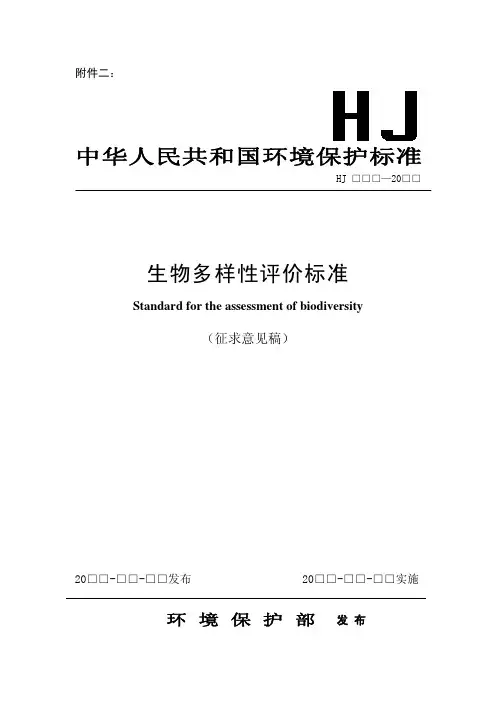 附件二：

HJ

中华人民共和国环境保护标准

HJ □□□—20□□

生物多样性评价标准

Standard for the assessment of biodiversity

（征求意见稿）

20□□-□□-□□发布  20□□-□□-□□实施

环境保护部 发布